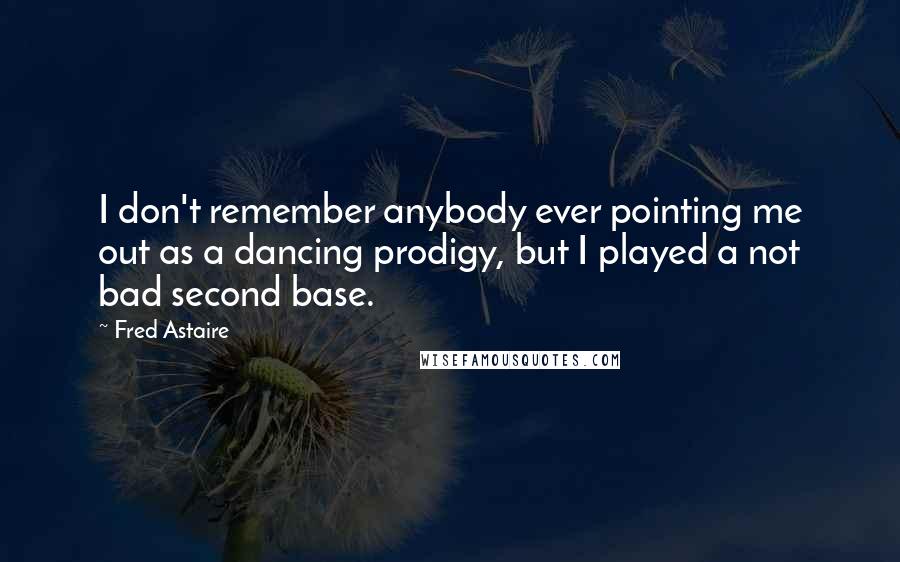 I don't remember anybody ever pointing me out as a dancing prodigy, but I played a not bad second base.

~ Fred Astaire

WISEFAMOUSQUOTES.COM